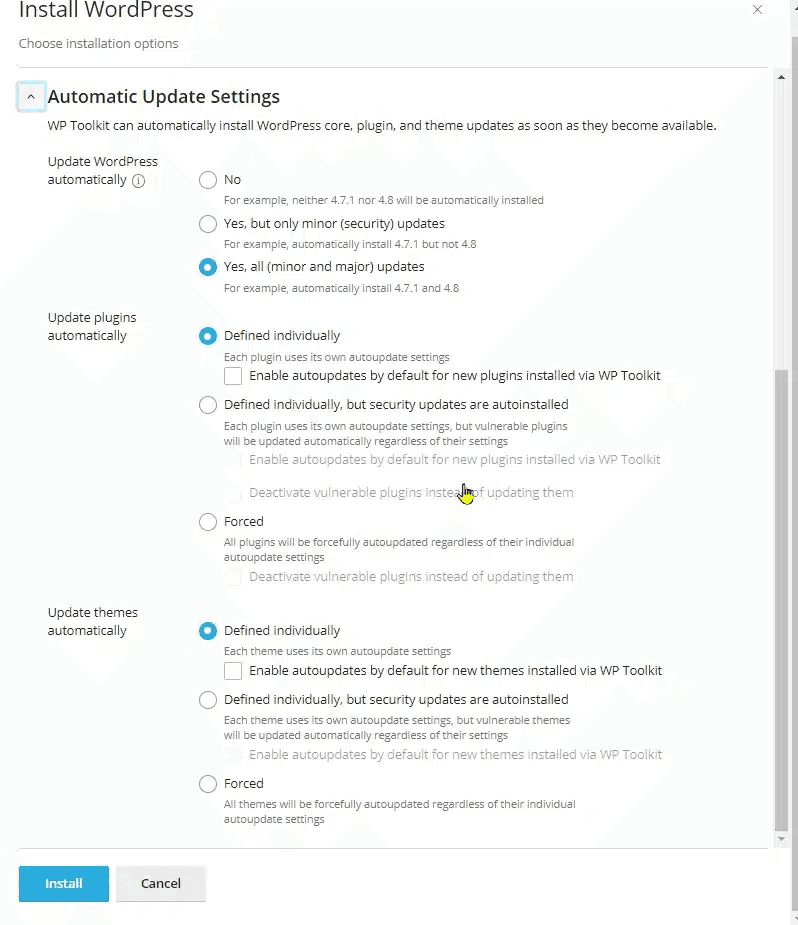 Install WordPress

Choose installation options

Automatic Update Settings

WP Toolkit can automatically install WordPress core, plugin, and theme updates as soon as they become available.

Update WordPress automatically

No
For example, neither 4.7.1 nor 4.8 will be automatically installed

Yes, but only minor (security) updates
For example, automatically install 4.7.1 but not 4.8

Yes, all (minor and major) updates
For example, automatically install 4.7.1 and 4.8

Update plugins automatically

Defined individually
Each plugin uses its own autoupdate settings
Enable autoupdates by default for new plugins installed via WP Toolkit

Defined individually, but security updates are autoinstalled
Each plugin uses its own autoupdate settings, but vulnerable plugins will be updated automatically regardless of their settings
Enable autoupdates by default for new plugins installed via WP Toolkit
Deactivate vulnerable plugins instead of updating them

Forced
All plugins will be forcefully autoupdated regardless of their individual autoupdate settings
Deactivate vulnerable plugins instead of updating them

Update themes automatically

Defined individually
Each theme uses its own autoupdate settings
Enable autoupdates by default for new themes installed via WP Toolkit

Defined individually, but security updates are autoinstalled
Each theme uses its own autoupdate settings, but vulnerable themes will be updated automatically regardless of their settings
Enable autoupdates by default for new themes installed via WP Toolkit

Forced
All themes will be forcefully autoupdated regardless of their individual autoupdate settings

Install
Cancel